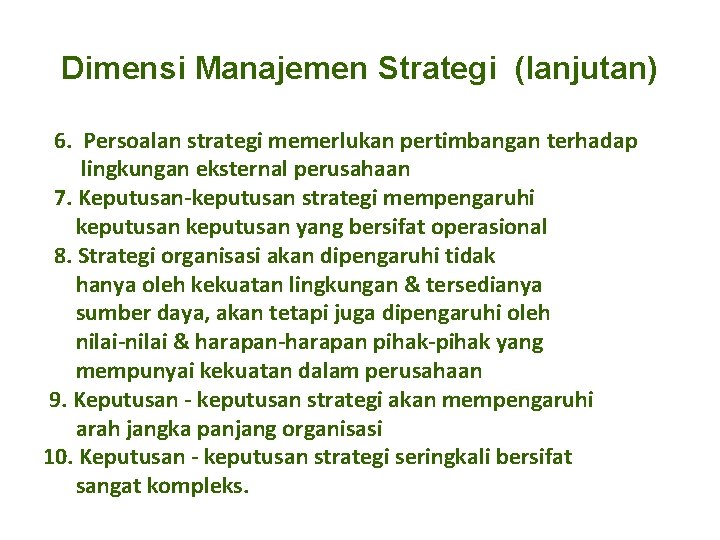 Dimensi Manajemen Strategi (lanjutan)

6. Persoalan strategi memerlukan pertimbangan terhadap lingkungan eksternal perusahaan
7. Keputusan-keputusan strategi mempengaruhi keputusan keputusan yang bersifat operasional
8. Strategi organisasi akan dipengaruhi tidak hanya oleh kekuatan lingkungan & tersedianya sumber daya, akan tetapi juga dipengaruhi oleh nilai-nilai & harapan-harapan pihak-pihak yang mempunyai kekuatan dalam perusahaan
9. Keputusan - keputusan strategi akan mempengaruhi arah jangka panjang organisasi
10. Keputusan - keputusan strategi seringkali bersifat sangat kompleks.